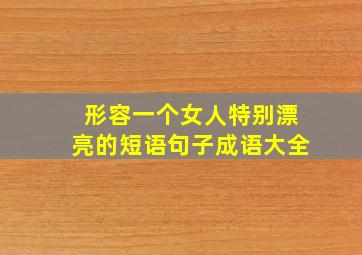 形容一个女人特别漂亮的短语句子成语大全